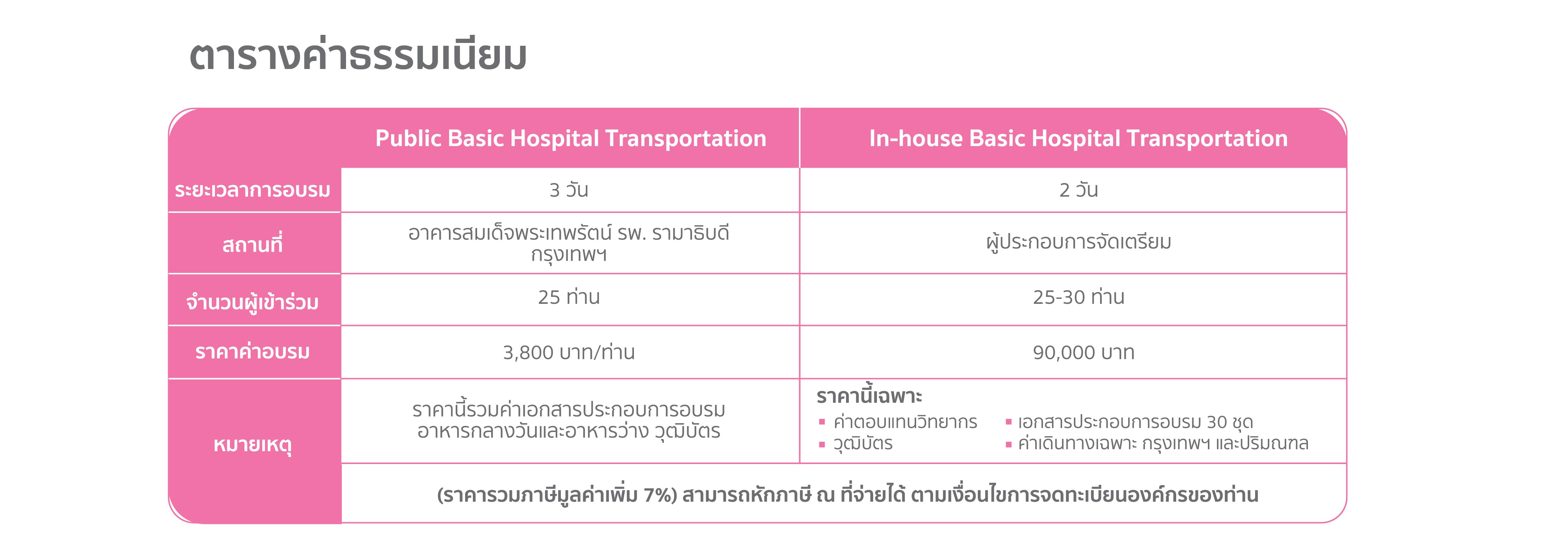 ตารางค่าธรรมเนียม

| | Public Basic Hospital Transportation | In-house Basic Hospital Transportation |
|---|---|---|
| ระยะเวลาการอบรม | 3 วัน | 2 วัน |
| สถานที่ | อาคารสมเด็จพระเทพรัตน์ รพ. รามาธิบดี กรุงเทพฯ | ผู้ประกอบการจัดเตรียม |
| จำนวนผู้เข้าร่วม | 25 ท่าน | 25-30 ท่าน |
| ราคาค่าอบรม | 3,800 บาท/ท่าน | 90,000 บาท |
| หมายเหตุ | ราคานี้รวมค่าเอกสารประกอบการอบรม อาหารกลางวันและอาหารว่าง วุฒิบัตร | ราคานี้เฉพาะ ▪ ค่าตอบแทนวิทยากร ▪ วุฒิบัตร ▪ เอกสารประกอบการอบรม 30 ชุด ▪ ค่าเดินทางเฉพาะ กรุงเทพฯ และปริมณฑล |
| | (ราคารวมภาษีมูลค่าเพิ่ม 7%) สามารถหักภาษี ณ ที่จ่ายได้ ตามเงื่อนไขการจดทะเบียนองค์กรของท่าน | |